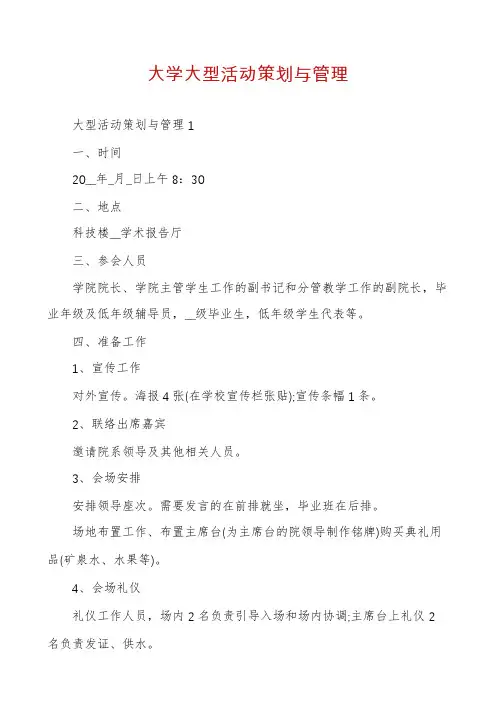 大学大型活动策划与管理

大型活动策划与管理 1

一、时间

20__年_月_日上午 8：30

二、地点

科技楼__学术报告厅

三、参会人员

学院院长、学院主管学生工作的副书记和分管教学工作的副院长，毕业年级及低年级辅导员，__级毕业生，低年级学生代表等。

四、准备工作

1、宣传工作

对外宣传。海报 4 张(在学校宣传栏张贴);宣传条幅 1 条。

2、联络出席嘉宾

邀请院系领导及其他相关人员。

3、会场安排

安排领导座次。需要发言的在前排就坐，毕业班在后排。

场地布置工作、布置主席台(为主席台的院领导制作铭牌)购买典礼用品(矿泉水、水果等)。

4、会场礼仪

礼仪工作人员，场内 2 名负责引导入场和场内协调;主席台上礼仪 2 名负责发证、供水。